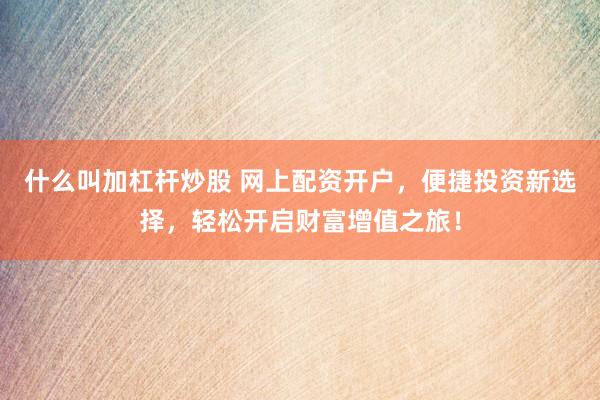 什么叫加杠杆炒股 网上配资开户，便捷投资新选择，轻松开启财富增值之旅！